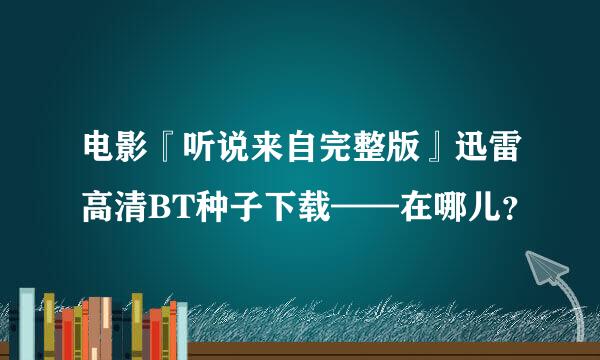 电影『听说来自完整版』迅雷高清BT种子下载——在哪儿？